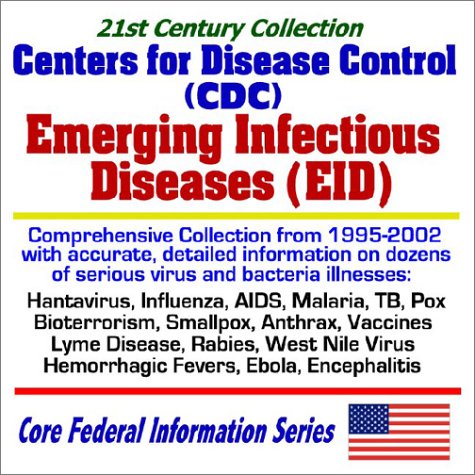 21st Century Collection
Centers for Disease Control (CDC)
Emerging Infectious Diseases (EID)

Comprehensive Collection from 1995-2002 with accurate, detailed information on dozens of serious virus and bacteria illnesses:

Hantavirus, Influenza, AIDS, Malaria, TB, Pox
Bioterrorism, Smallpox, Anthrax, Vaccines
Lyme Disease, Rabies, West Nile Virus
Hemorrhagic Fevers, Ebola, Encephalitis

Core Federal Information Series